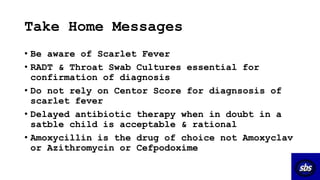 Take Home Messages

• Be aware of Scarlet Fever

• RADT & Throat Swab Cultures essential for confirmation of diagnosis

• Do not rely on Centor Score for diagnsosis of scarlet fever

• Delayed antibiotic therapy when in doubt in a satble child is acceptable & rational

• Amoxycillin is the drug of choice not Amoxyclav or Azithromycin or Cefpodoxime

sbs